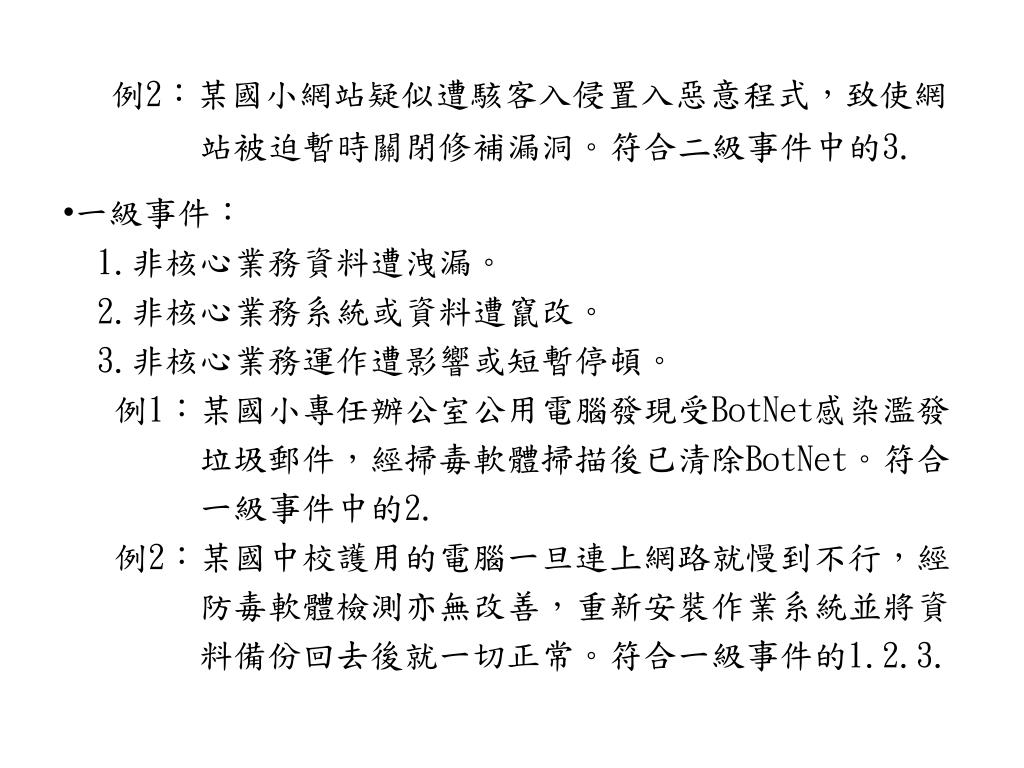 例2：某國小網站疑似遭駭客入侵置入惡意程式，致使網站被迫暫時關閉修補漏洞。符合二級事件中的3.

•一級事件：

1.非核心業務資料遭洩漏。

2.非核心業務系統或資料遭竄改。

3.非核心業務運作遭影響或短暫停頓。

例1：某國小專任辦公室公用電腦發現受BotNet感染濫發垃圾郵件，經掃毒軟體掃描後已清除BotNet。符合一級事件中的2.

例2：某國中校護用的電腦一旦連上網路就慢到不行，經防毒軟體檢測亦無改善，重新安裝作業系統並將資料備份回去後就一切正常。符合一級事件的1.2.3.